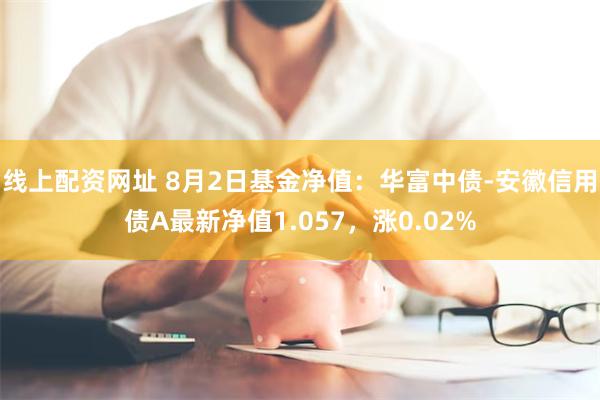 线上配资网址 8月2日基金净值：华富中债-安徽信用债A最新净值1.057，涨0.02%